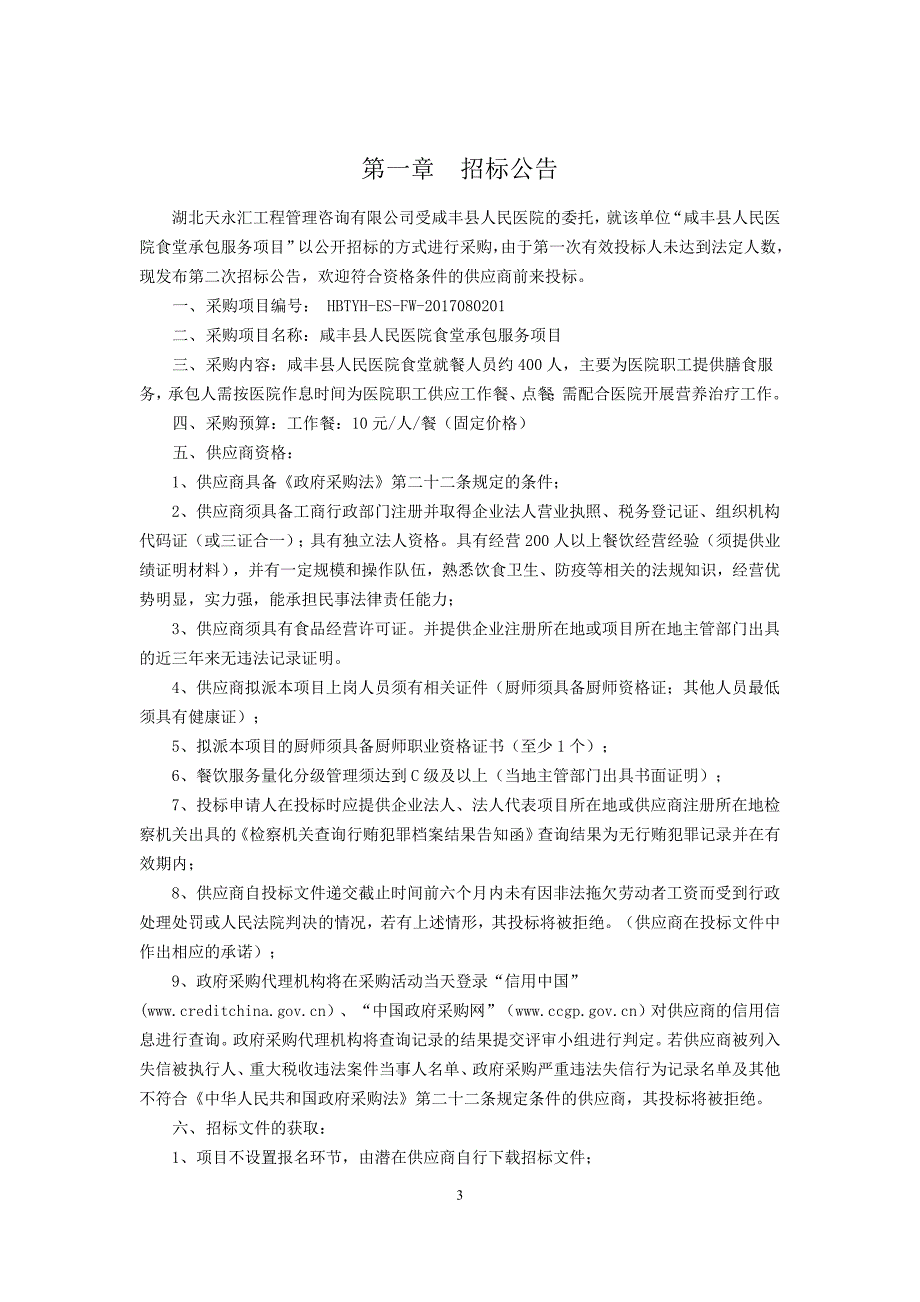 第一章　招标公告

湖北天永汇工程管理咨询有限公司受咸丰县人民医院的委托，就该单位“咸丰县人民医院食堂承包服务项目”以公开招标的方式进行采购，由于第一次有效投标人未达到法定人数，现发布第二次招标公告，欢迎符合资格条件的供应商前来投标。

一、采购项目编号： HBTYH-ES-FW-2017080201

二、采购项目名称：咸丰县人民医院食堂承包服务项目

三、采购内容：咸丰县人民医院食堂就餐人员约400人，主要为医院职工提供膳食服务，承包人需按医院作息时间为医院职工供应工作餐、点餐，需配合医院开展营养治疗工作。

四、采购预算：工作餐：10元/人/餐（固定价格）

五、供应商资格：

1、供应商具备《政府采购法》第二十二条规定的条件；

2、供应商须具备工商行政部门注册并取得企业法人营业执照、税务登记证、组织机构代码证（或三证合一）；具有独立法人资格。具有经营200人以上餐饮经营经验（须提供业绩证明材料），并有一定规模和操作队伍，熟悉饮食卫生、防疫等相关的法规知识，经营优势明显，实力强，能承担民事法律责任能力；

3、供应商须具有食品经营许可证。并提供企业注册所在地或项目所在地主管部门出具的近三年来无违法记录证明。

4、供应商拟派本项目上岗人员须有相关证件（厨师须具备厨师资格证；其他人员最低须具有健康证）；

5、拟派本项目的厨师须具备厨师职业资格证书（至少1个）；

6、餐饮服务量化分级管理须达到C级及以上（当地主管部门出具书面证明）；

7、投标申请人在投标时应提供企业法人、法人代表项目所在地或供应商注册所在地检察机关出具的《检察机关查询行贿犯罪档案结果告知函》查询结果为无行贿犯罪记录并在有效期内；

8、供应商自投标文件递交截止时间前六个月内未有因非法拖欠劳动者工资而受到行政处理处罚或人民法院判决的情况，若有上述情形，其投标将被拒绝。（供应商在投标文件中作出相应的承诺）；

9、政府采购代理机构将在采购活动当天登录“信用中国”(www.creditchina.gov.cn)、“中国政府采购网”(www.ccgp.gov.cn)对供应商的信用信息进行查询。政府采购代理机构将查询记录的结果提交评审小组进行判定。若供应商被列入失信被执行人、重大税收违法案件当事人名单、政府采购严重违法失信行为记录名单及其他不符合《中华人民共和国政府采购法》第二十二条规定条件的供应商，其投标将被拒绝。

六、招标文件的获取：

1、项目不设置报名环节，由潜在供应商自行下载招标文件；

3